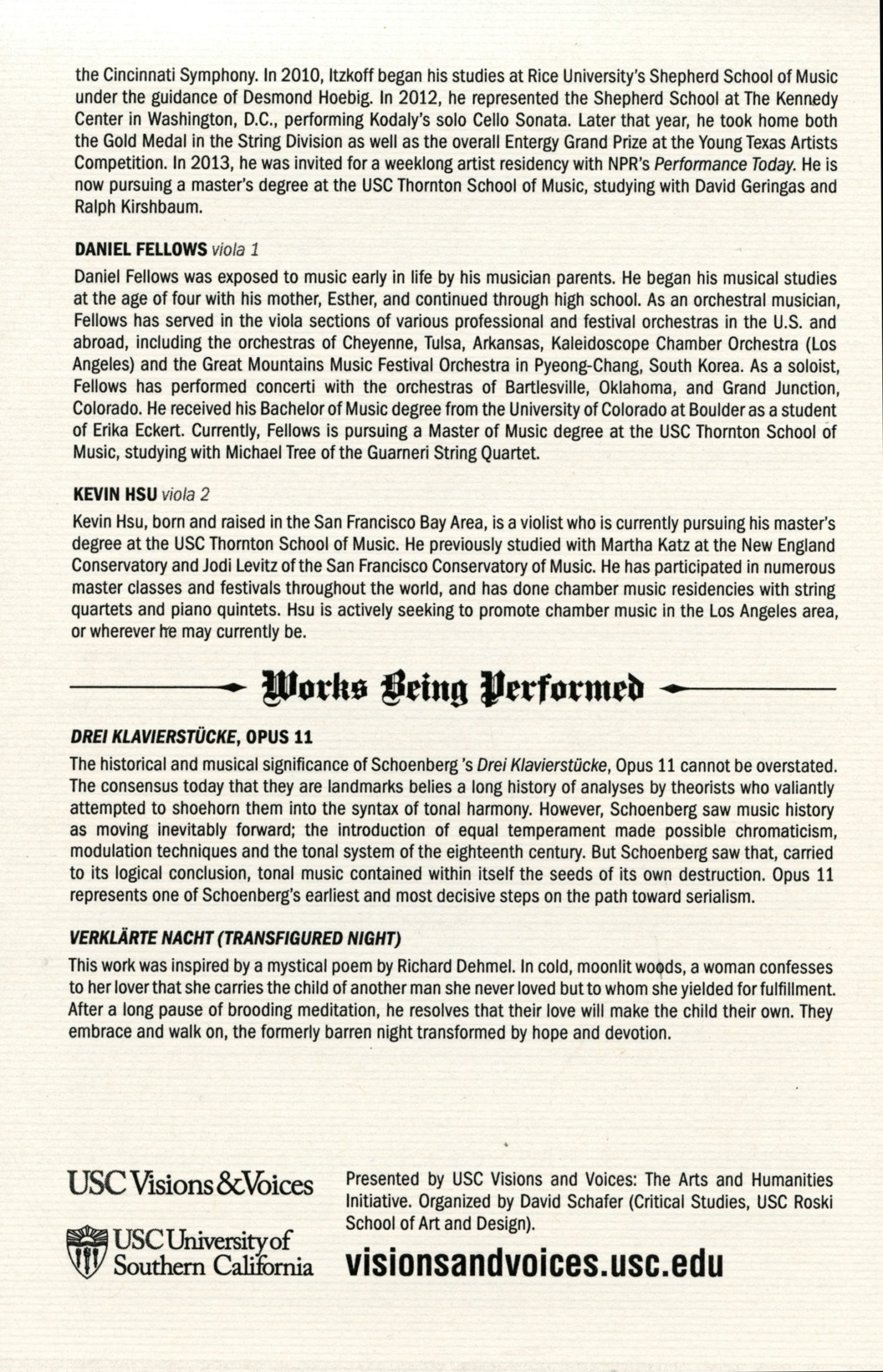 the Cincinnati Symphony. In 2010, Itzkoff began his studies at Rice University's Shepherd School of Music under the guidance of Desmond Hoebig. In 2012, he represented the Shepherd School at The Kennedy Center in Washington, D.C., performing Kodaly's solo Cello Sonata. Later that year, he took home both the Gold Medal in the String Division as well as the overall Entergy Grand Prize at the Young Texas Artists Competition. In 2013, he was invited for a weeklong artist residency with NPR's Performance Today. He is now pursuing a master's degree at the USC Thornton School of Music, studying with David Geringas and Ralph Kirshbaum.

DANIEL FELLOWS viola 1

Daniel Fellows was exposed to music early in life by his musician parents. He began his musical studies at the age of four with his mother, Esther, and continued through high school. As an orchestral musician, Fellows has served in the viola sections of various professional and festival orchestras in the U.S. and abroad, including the orchestras of Cheyenne, Tulsa, Arkansas, Kaleidoscope Chamber Orchestra (Los Angeles) and the Great Mountains Music Festival Orchestra in Pyeong-Chang, South Korea. As a soloist, Fellows has performed concerti with the orchestras of Bartlesville, Oklahoma, and Grand Junction, Colorado. He received his Bachelor of Music degree from the University of Colorado at Boulder as a student of Erika Eckert. Currently, Fellows is pursuing a Master of Music degree at the USC Thornton School of Music, studying with Michael Tree of the Guarneri String Quartet.

KEVIN HSU viola 2

Kevin Hsu, born and raised in the San Francisco Bay Area, is a violist who is currently pursuing his master's degree at the USC Thornton School of Music. He previously studied with Martha Katz at the New England Conservatory and Jodi Levitz of the San Francisco Conservatory of Music. He has participated in numerous master classes and festivals throughout the world, and has done chamber music residencies with string quartets and piano quintets. Hsu is actively seeking to promote chamber music in the Los Angeles area, or wherever he may currently be.

Works Being Performed

DREI KLAVIERSTÜCKE, OPUS 11

The historical and musical significance of Schoenberg 's Drei Klavierstücke, Opus 11 cannot be overstated. The consensus today that they are landmarks belies a long history of analyses by theorists who valiantly attempted to shoehorn them into the syntax of tonal harmony. However, Schoenberg saw music history as moving inevitably forward; the introduction of equal temperament made possible chromaticism, modulation techniques and the tonal system of the eighteenth century. But Schoenberg saw that, carried to its logical conclusion, tonal music contained within itself the seeds of its own destruction. Opus 11 represents one of Schoenberg's earliest and most decisive steps on the path toward serialism.

VERKLÄRTE NACHT (TRANSFIGURED NIGHT)

This work was inspired by a mystical poem by Richard Dehmel. In cold, moonlit woods, a woman confesses to her lover that she carries the child of another man she never loved but to whom she yielded for fulfillment. After a long pause of brooding meditation, he resolves that their love will make the child their own. They embrace and walk on, the formerly barren night transformed by hope and devotion.

USC Visions & Voices

USC University of Southern California

Presented by USC Visions and Voices: The Arts and Humanities Initiative. Organized by David Schafer (Critical Studies, USC Roski School of Art and Design).

visionsandvoices.usc.edu